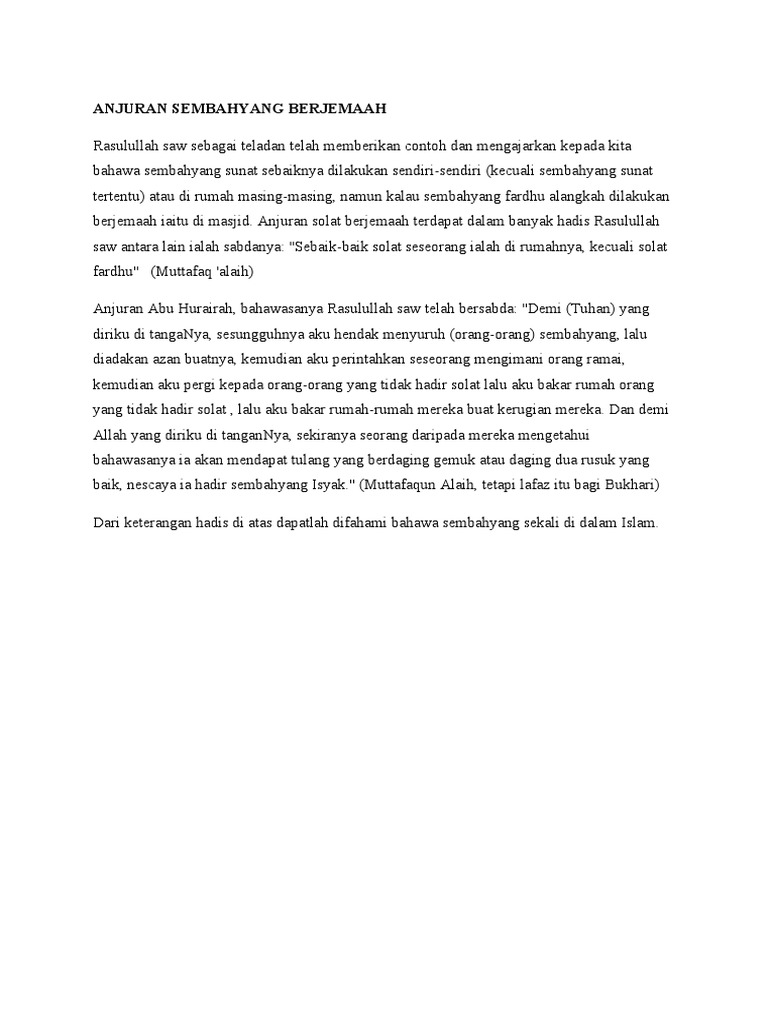 ANJURAN SEMBAHYANG BERJEMAAH

Rasulullah saw sebagai teladan telah memberikan contoh dan mengajarkan kepada kita bahawa sembahyang sunat sebaiknya dilakukan sendiri-sendiri (kecuali sembahyang sunat tertentu) atau di rumah masing-masing, namun kalau sembahyang fardhu alangkah dilakukan berjemaah iaitu di masjid. Anjuran solat berjemaah terdapat dalam banyak hadis Rasulullah saw antara lain ialah sabdanya: "Sebaik-baik solat seseorang ialah di rumahnya, kecuali solat fardhu" (Muttafaq 'alaih)

Anjuran Abu Hurairah, bahawasanya Rasulullah saw telah bersabda: "Demi (Tuhan) yang diriku di tangaNya, sesungguhnya aku hendak menyuruh (orang-orang) sembahyang, lalu diadakan azan buatnya, kemudian aku perintahkan seseorang mengimani orang ramai, kemudian aku pergi kepada orang-orang yang tidak hadir solat lalu aku bakar rumah orang yang tidak hadir solat , lalu aku bakar rumah-rumah mereka buat kerugian mereka. Dan demi Allah yang diriku di tanganNya, sekiranya seorang daripada mereka mengetahui bahawasanya ia akan mendapat tulang yang berdaging gemuk atau daging dua rusuk yang baik, nescaya ia hadir sembahyang Isyak." (Muttafaqun Alaih, tetapi lafaz itu bagi Bukhari)

Dari keterangan hadis di atas dapatlah difahami bahawa sembahyang sekali di dalam Islam.